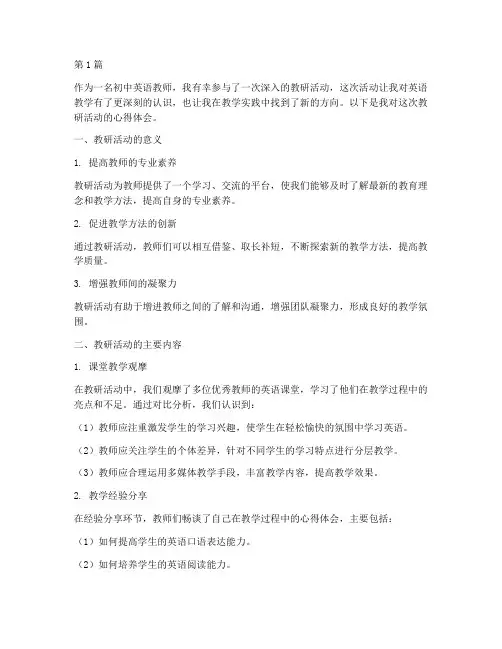 第1篇

作为一名初中英语教师，我有幸参与了一次深入的教研活动，这次活动让我对英语教学有了更深刻的认识，也让我在教学实践中找到了新的方向。以下是我对这次教研活动的心得体会。

一、教研活动的意义

1. 提高教师的专业素养

教研活动为教师提供了一个学习、交流的平台，使我们能够及时了解最新的教育理念和教学方法，提高自身的专业素养。

2. 促进教学方法的创新

通过教研活动，教师们可以相互借鉴、取长补短，不断探索新的教学方法，提高教学质量。

3. 增强教师间的凝聚力

教研活动有助于增进教师之间的了解和沟通，增强团队凝聚力，形成良好的教学氛围。

二、教研活动的主要内容

1. 课堂教学观摩

在教研活动中，我们观摩了多位优秀教师的英语课堂，学习了他们在教学过程中的亮点和不足。通过对比分析，我们认识到：

（1）教师应注重激发学生的学习兴趣，使学生在轻松愉快的氛围中学习英语。

（2）教师应关注学生的个体差异，针对不同学生的学习特点进行分层教学。

（3）教师应合理运用多媒体教学手段，丰富教学内容，提高教学效果。

2. 教学经验分享

在经验分享环节，教师们畅谈了自己在教学过程中的心得体会，主要包括：

（1）如何提高学生的英语口语表达能力。

（2）如何培养学生的英语阅读能力。